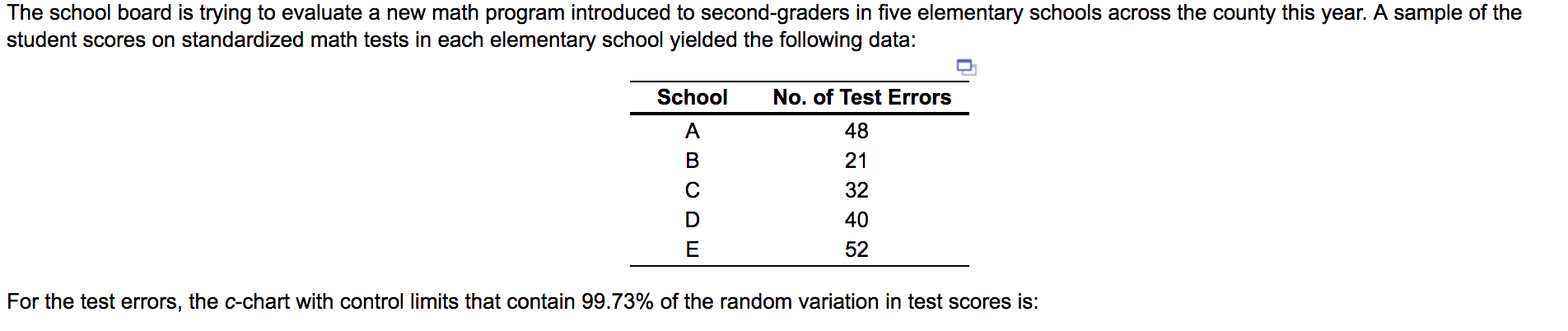 The school board is trying to evaluate a new math program introduced to second-graders in five elementary schools across the county this year. A sample of the student scores on standardized math tests in each elementary school yielded the following data:

| School | No. of Test Errors |
|---|---|
| A | 48 |
| B | 21 |
| C | 32 |
| D | 40 |
| E | 52 |

For the test errors, the c-chart with control limits that contain 99.73% of the random variation in test scores is: